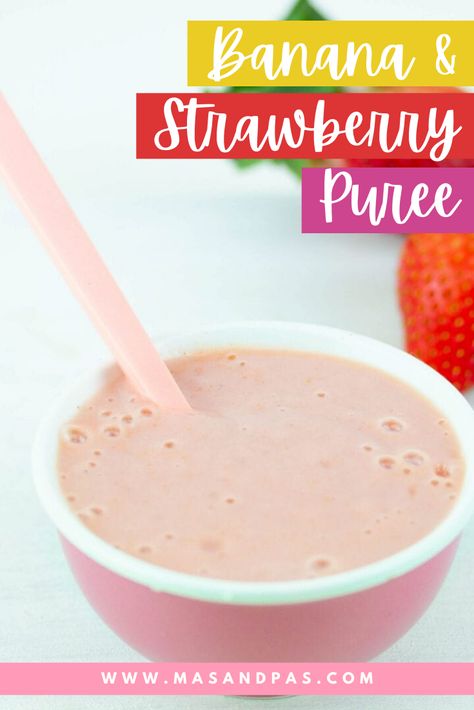 Banana &
Strawberry
Puree

WWW.MASANDPAS.COM